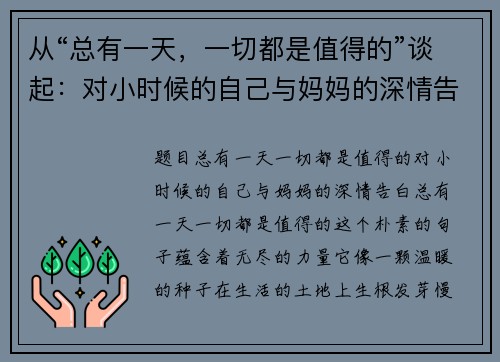 从“总有一天，一切都是值得的”谈起：对小时候的自己与妈妈的深情告

题目总有一天一切都是值得的对小时候的自己与妈妈的深情告白总有一天一切都是值得的这个朴素的句子蕴含着无尽的力量它像一颗温暖的种子在生活的土地上生根发芽慢